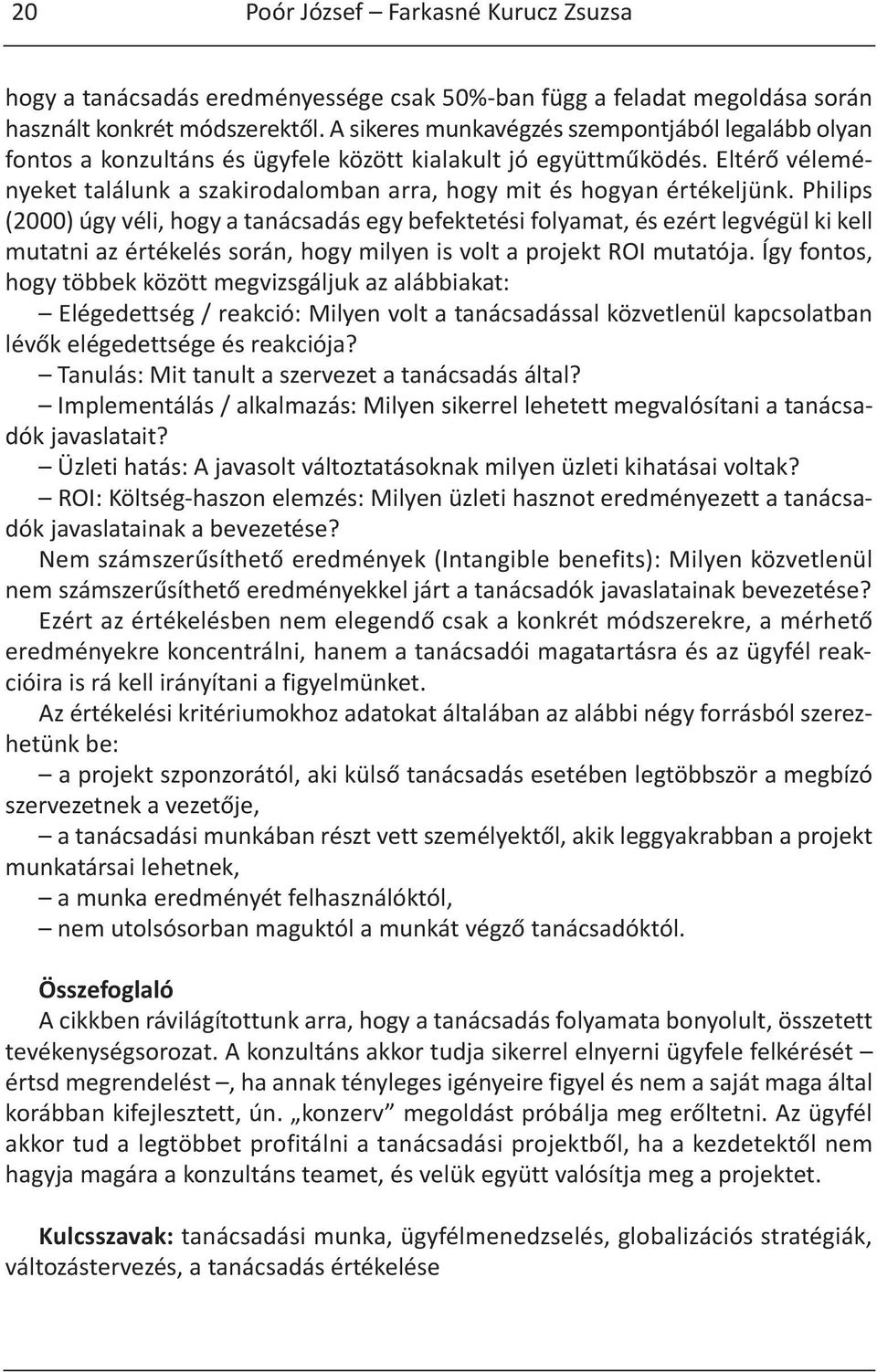 20 Poór József – Farkasné Kurucz Zsuzsa

hogy a tanácsadás eredményessége csak 50%-ban függ a feladat megoldása során használt konkrét módszerektől. A sikeres munkavégzés szempontjából legalább olyan fontos a konzultáns és ügyfele között kialakult jó együttműködés. Eltérő véleményeket találunk a szakirodalomban arra, hogy mit és hogyan értékeljünk. Philips (2000) úgy véli, hogy a tanácsadás egy befektetési folyamat, és ezért legvégül ki kell mutatni az értékelés során, hogy milyen is volt a projekt ROI mutatója. Így fontos, hogy többek között megvizsgáljuk az alábbiakat:

– Elégedettség / reakció: Milyen volt a tanácsadással közvetlenül kapcsolatban lévők elégedettsége és reakciója?

– Tanulás: Mit tanult a szervezet a tanácsadás által?

– Implementálás / alkalmazás: Milyen sikerrel lehetett megvalósítani a tanácsadók javaslatait?

– Üzleti hatás: A javasolt változtatásoknak milyen üzleti kihatásai voltak?

– ROI: Költség-haszon elemzés: Milyen üzleti hasznot eredményezett a tanácsadók javaslatainak a bevezetése?

Nem számszerűsíthető eredmények (Intangible benefits): Milyen közvetlenül nem számszerűsíthető eredményekkel járt a tanácsadók javaslatainak bevezetése?

Ezért az értékelésben nem elegendő csak a konkrét módszerekre, a mérhető eredményekre koncentrálni, hanem a tanácsadói magatartásra és az ügyfél reakcióira is rá kell irányítani a figyelmünket.

Az értékelési kritériumokhoz adatokat általában az alábbi négy forrásból szerezhetünk be:

– a projekt szponzorától, aki külső tanácsadás esetében legtöbbször a megbízó szervezetnek a vezetője,

– a tanácsadási munkában részt vett személyektől, akik leggyakrabban a projekt munkatársai lehetnek,

– a munka eredményét felhasználóktól,

– nem utolsósorban maguktól a munkát végző tanácsadóktól.

Összefoglaló

A cikkben rávilágítottunk arra, hogy a tanácsadás folyamata bonyolult, összetett tevékenységsorozat. A konzultáns akkor tudja sikerrel elnyerni ügyfele felkérését – értsd megrendelést –, ha annak tényleges igényeire figyel és nem a saját maga által korábban kifejlesztett, ún. „konzerv” megoldást próbálja meg erőltetni. Az ügyfél akkor tud a legtöbbet profitálni a tanácsadási projektből, ha a kezdetektől nem hagyja magára a konzultáns teamet, és velük együtt valósítja meg a projektet.

Kulcsszavak: tanácsadási munka, ügyfélmenedzselés, globalizációs stratégiák, változástervezés, a tanácsadás értékelése